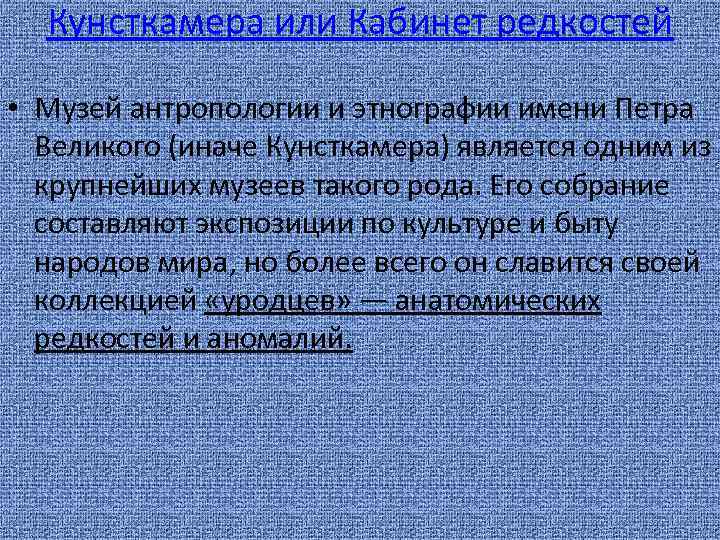 Кунсткамера или Кабинет редкостей

• Музей антропологии и этнографии имени Петра Великого (иначе Кунсткамера) является одним из крупнейших музеев такого рода. Его собрание составляют экспозиции по культуре и быту народов мира, но более всего он славится своей коллекцией «уродцев» — анатомических редкостей и аномалий.